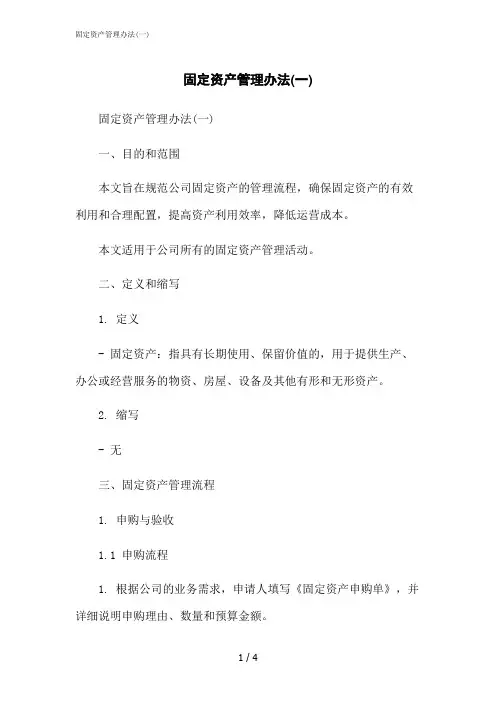 固定资产管理办法(一)

固定资产管理办法(一)

固定资产管理办法(一)

一、目的和范围

本文旨在规范公司固定资产的管理流程，确保固定资产的有效利用和合理配置，提高资产利用效率，降低运营成本。

本文适用于公司所有的固定资产管理活动。

二、定义和缩写

1. 定义

- 固定资产：指具有长期使用、保留价值的，用于提供生产、办公或经营服务的物资、房屋、设备及其他有形和无形资产。

2. 缩写

- 无

三、固定资产管理流程

1. 申购与验收

1.1 申购流程

1. 根据公司的业务需求，申请人填写《固定资产申购单》，并详细说明申购理由、数量和预算金额。

1 / 4